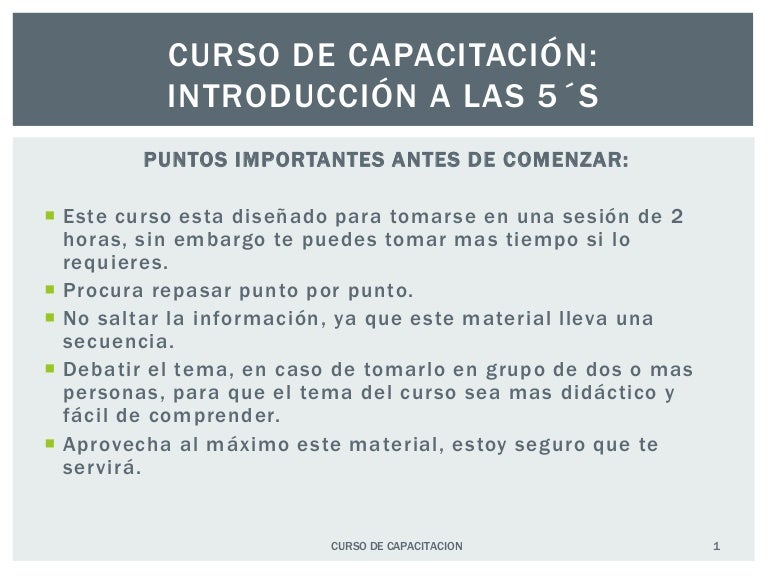 CURSO DE CAPACITACIÓN:
INTRODUCCIÓN A LAS 5´S

PUNTOS IMPORTANTES ANTES DE COMENZAR:

• Este curso esta diseñado para tomarse en una sesión de 2 horas, sin embargo te puedes tomar mas tiempo si lo requieres.
• Procura repasar punto por punto.
• No saltar la información, ya que este material lleva una secuencia.
• Debatir el tema, en caso de tomarlo en grupo de dos o mas personas, para que el tema del curso sea mas didáctico y fácil de comprender.
• Aprovecha al máximo este material, estoy seguro que te servirá.

CURSO DE CAPACITACION

1